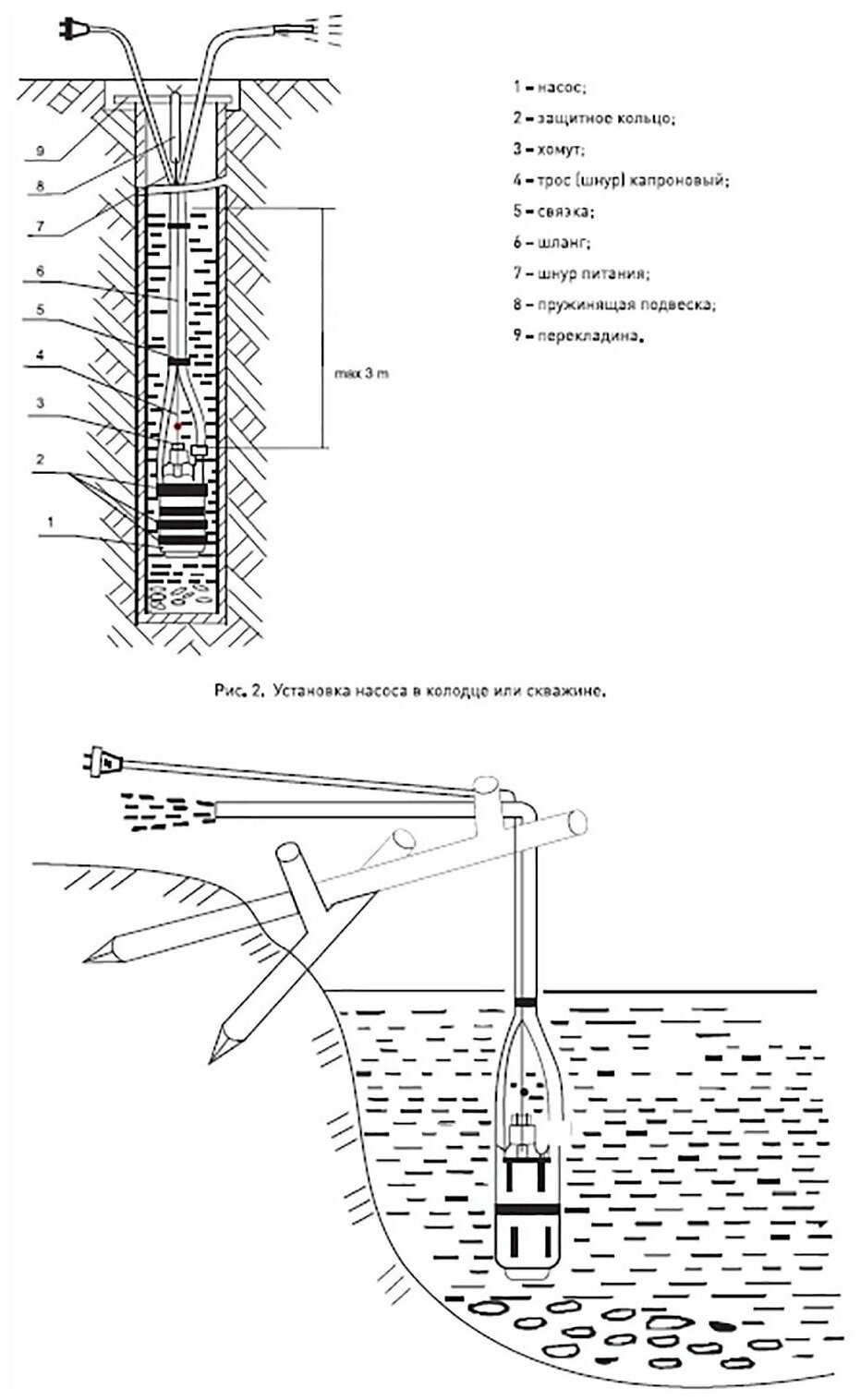 9

8

7

6

5

4

3

2

1

max 3 m

1 – насос;

2 – защитное кольцо;

3 – хомут;

4 – трос (шнур) капроновый;

5 – связка;

6 – шланг;

7 – шнур питания;

8 – пружинящая подвеска;

9 – перекладина.

Рис. 2. Установка насоса в колодце или скважине.